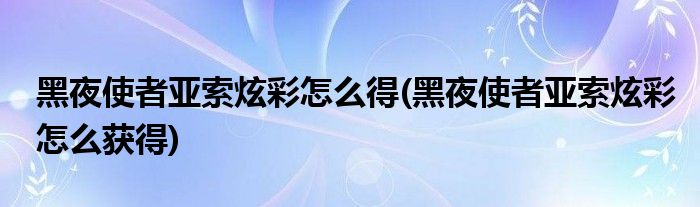 黑夜使者亚索炫彩怎么得(黑夜使者亚索炫彩怎么获得)